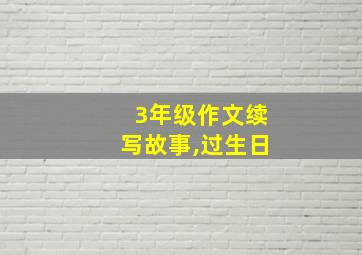 3年级作文续写故事,过生日